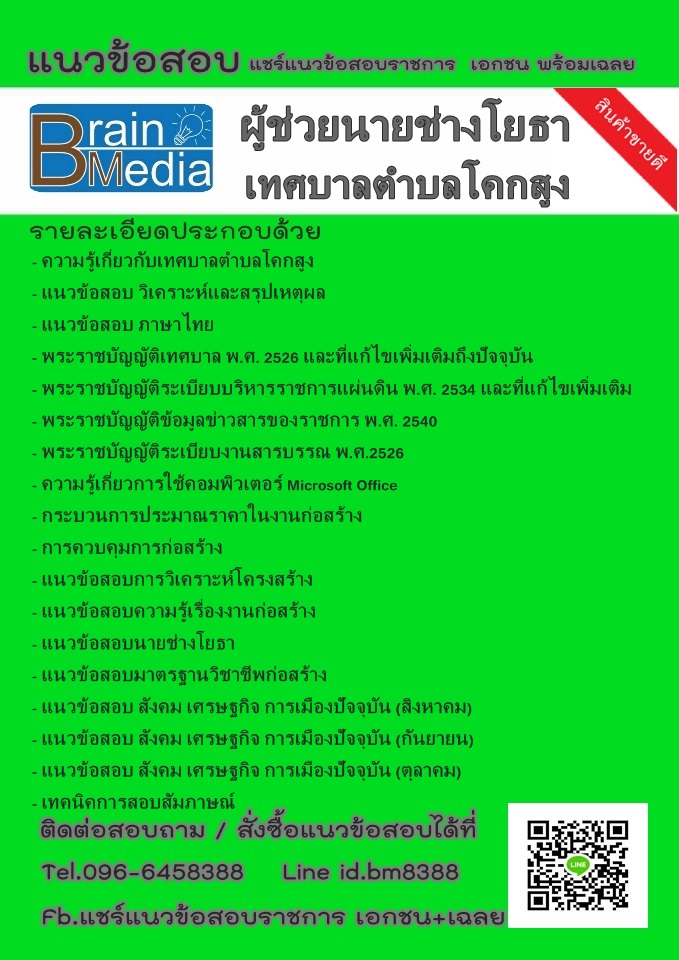 แนวข้อสอบ แชร์แนวข้อสอบราชการ เอกชน พร้อมเฉลย

Brain Media

ผู้ช่วยนายช่างโยธา
เทศบาลตำบลโคกสูง

สินค้าขายดี

รายละเอียดประกอบด้วย
- ความรู้เกี่ยวกับเทศบาลตำบลโคกสูง
- แนวข้อสอบ วิเคราะห์และสรุปเหตุผล
- แนวข้อสอบ ภาษาไทย
- พระราชบัญญัติเทศบาล พ.ศ. 2526 และที่แก้ไขเพิ่มเติมถึงปัจจุบัน
- พระราชบัญญัติระเบียบบริหารราชการแผ่นดิน พ.ศ. 2534 และที่แก้ไขเพิ่มเติม
- พระราชบัญญัติข้อมูลข่าวสารของราชการ พ.ศ. 2540
- พระราชบัญญัติระเบียบงานสารบรรณ พ.ศ.2526
- ความรู้เกี่ยวการใช้คอมพิวเตอร์ Microsoft Office
- กระบวนการประมาณราคาในงานก่อสร้าง
- การควบคุมการก่อสร้าง
- แนวข้อสอบการวิเคราะห์โครงสร้าง
- แนวข้อสอบความรู้เรื่องงานก่อสร้าง
- แนวข้อสอบนายช่างโยธา
- แนวข้อสอบมาตรฐานวิชาชีพก่อสร้าง
- แนวข้อสอบ สังคม เศรษฐกิจ การเมืองปัจจุบัน (สิงหาคม)
- แนวข้อสอบ สังคม เศรษฐกิจ การเมืองปัจจุบัน (กันยายน)
- แนวข้อสอบ สังคม เศรษฐกิจ การเมืองปัจจุบัน (ตุลาคม)
- เทคนิคการสอบสัมภาษณ์

ติดต่อสอบถาม / สั่งซื้อแนวข้อสอบได้ที่
Tel.096-6458388 Line id.bm8388
Fb.แชร์แนวข้อสอบราชการ เอกชน+เฉลย